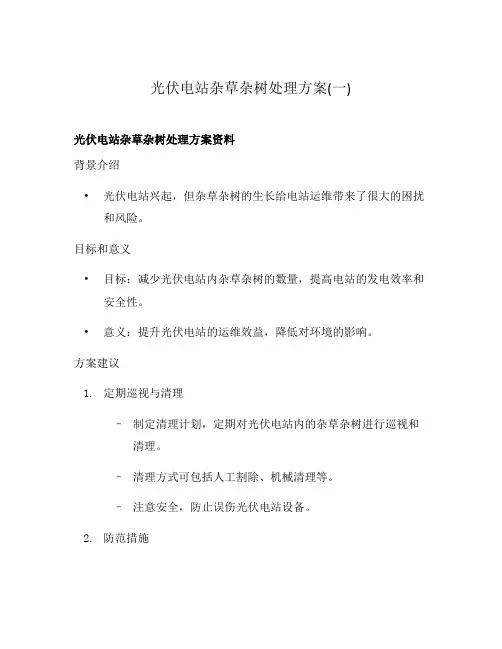 光伏电站杂草杂树处理方案(一)

光伏电站杂草杂树处理方案资料

背景介绍

• 光伏电站兴起，但杂草杂树的生长给电站运维带来了很大的困扰和风险。

目标和意义

• 目标：减少光伏电站内杂草杂树的数量，提高电站的发电效率和安全性。

• 意义：提升光伏电站的运维效益，降低对环境的影响。

方案建议

1. 定期巡视与清理

– 制定清理计划，定期对光伏电站内的杂草杂树进行巡视和清理。

– 清理方式可包括人工割除、机械清理等。

– 注意安全，防止误伤光伏电站设备。

2. 防范措施